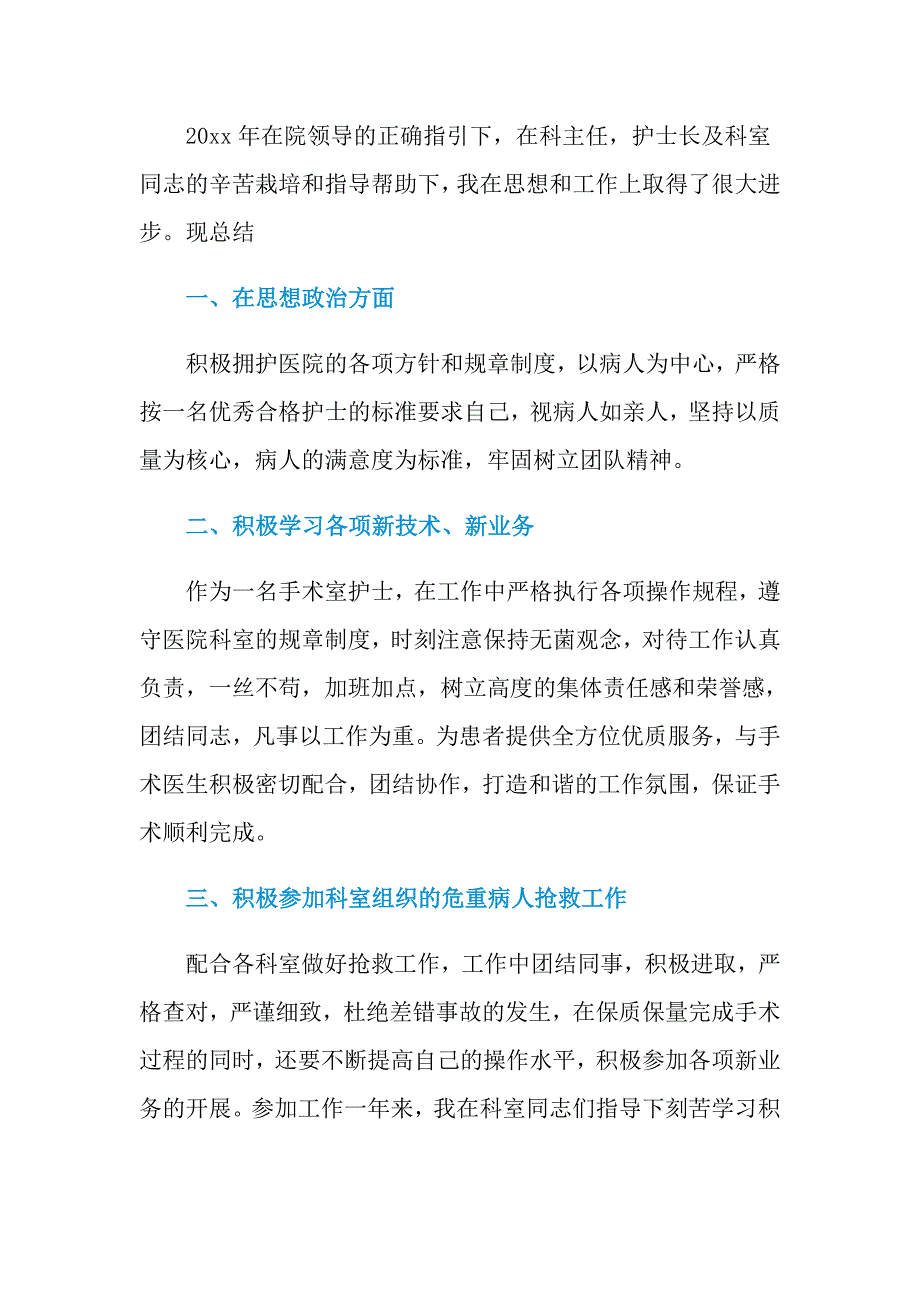 20xx 年在院领导的正确指引下，在科主任，护士长及科室同志的辛苦栽培和指导帮助下，我在思想和工作上取得了很大进步。现总结

一、在思想政治方面

积极拥护医院的各项方针和规章制度，以病人为中心，严格按一名优秀合格护士的标准要求自己，视病人如亲人，坚持以质量为核心，病人的满意度为标准，牢固树立团队精神。

二、积极学习各项新技术、新业务

作为一名手术室护士，在工作中严格执行各项操作规程，遵守医院科室的规章制度，时刻注意保持无菌观念，对待工作认真负责，一丝不苟，加班加点，树立高度的集体责任感和荣誉感，团结同志，凡事以工作为重。为患者提供全方位优质服务，与手术医生积极密切配合，团结协作，打造和谐的工作氛围，保证手术顺利完成。

三、积极参加科室组织的危重病人抢救工作

配合各科室做好抢救工作，工作中团结同事，积极进取，严格查对，严谨细致，杜绝差错事故的发生，在保质保量完成手术过程的同时，还要不断提高自己的操作水平，积极参加各项新业务的开展。参加工作一年来，我在科室同志们指导下刻苦学习积